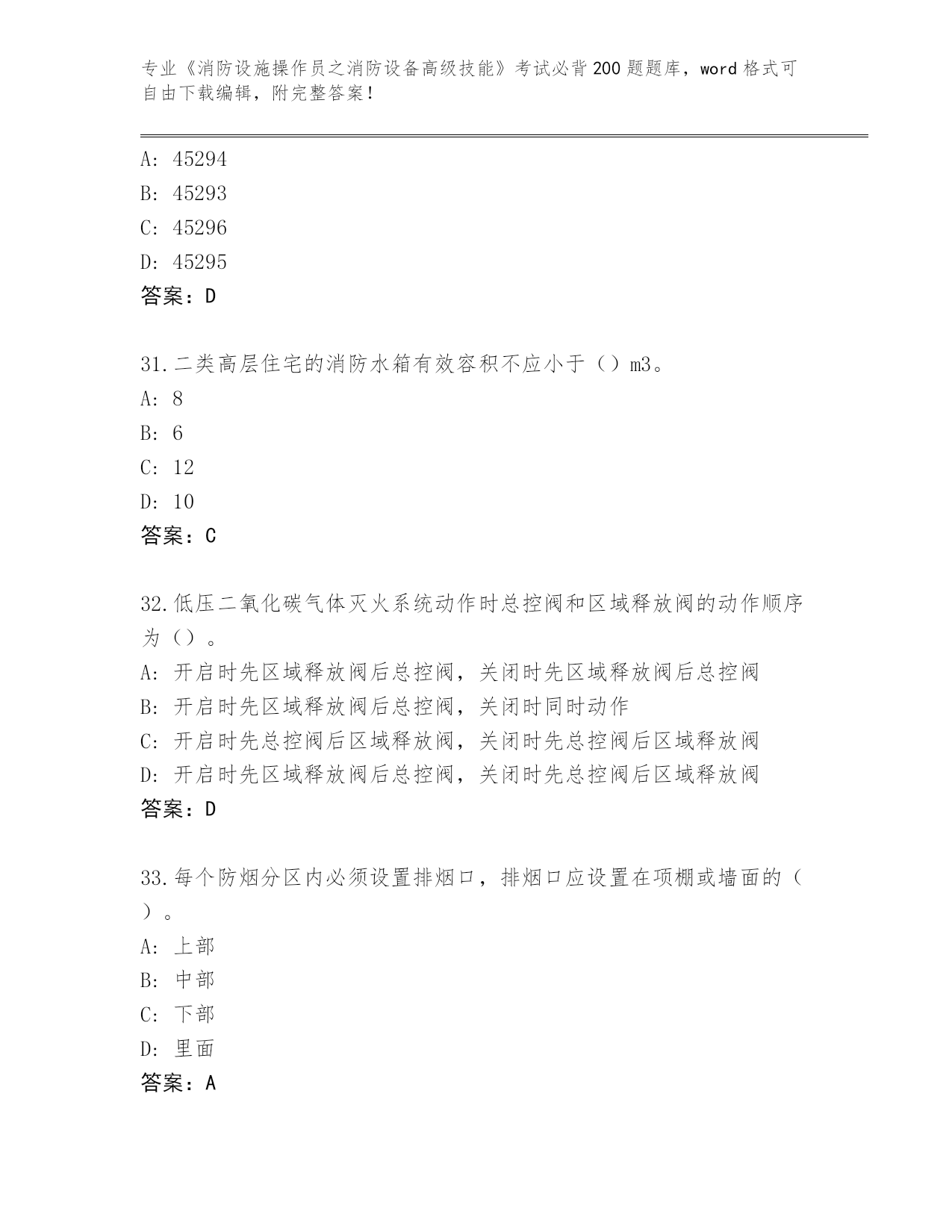 专业《消防设施操作员之消防设备高级技能》考试必背200题题库，word格式可自由下载编辑，附完整答案！

A: 45294
B: 45293
C: 45296
D: 45295
答案：D

31.二类高层住宅的消防水箱有效容积不应小于（）m3。
A: 8
B: 6
C: 12
D: 10
答案：C

32.低压二氧化碳气体灭火系统动作时总控阀和区域释放阀的动作顺序为（）。
A: 开启时先区域释放阀后总控阀，关闭时先区域释放阀后总控阀
B: 开启时先区域释放阀后总控阀，关闭时同时动作
C: 开启时先总控阀后区域释放阀，关闭时先总控阀后区域释放阀
D: 开启时先区域释放阀后总控阀，关闭时先总控阀后区域释放阀
答案：D

33.每个防烟分区内必须设置排烟口，排烟口应设置在项棚或墙面的（）。
A: 上部
B: 中部
C: 下部
D: 里面
答案：A